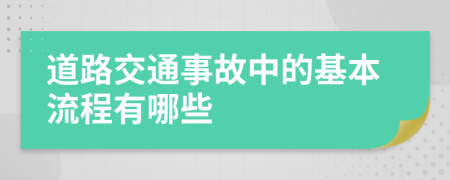 道路交通事故中的基本流程有哪些